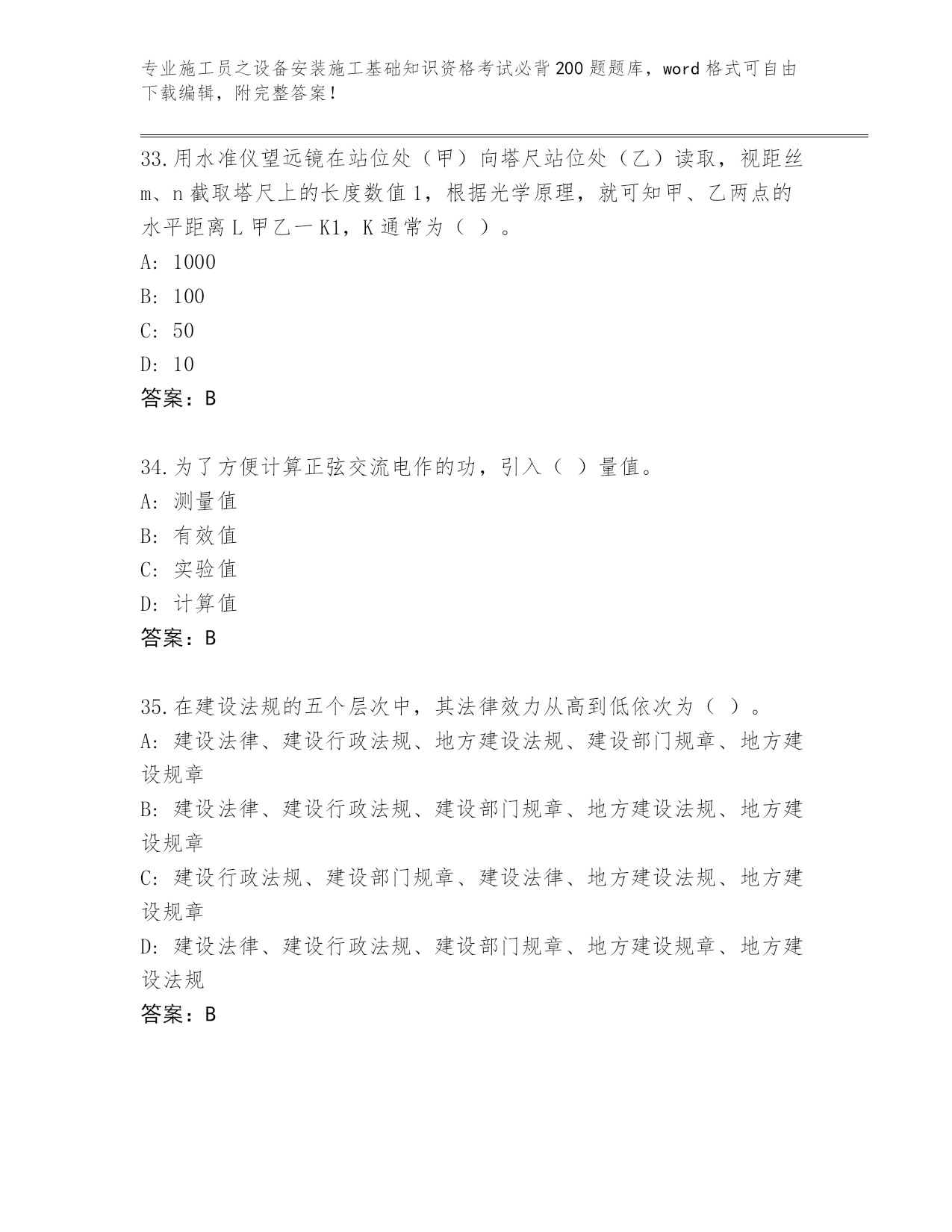 专业施工员之设备安装施工基础知识资格考试必背200题题库，word格式可自由下载编辑，附完整答案！

33.用水准仪望远镜在站位处（甲）向塔尺站位处（乙）读取，视距丝m、n截取塔尺上的长度数值1，根据光学原理，就可知甲、乙两点的水平距离L甲乙一K1，K通常为（ ）。
A: 1000
B: 100
C: 50
D: 10
答案：B

34.为了方便计算正弦交流电作的功，引入（ ）量值。
A: 测量值
B: 有效值
C: 实验值
D: 计算值
答案：B

35.在建设法规的五个层次中，其法律效力从高到低依次为（ ）。
A: 建设法律、建设行政法规、地方建设法规、建设部门规章、地方建设规章
B: 建设法律、建设行政法规、建设部门规章、地方建设法规、地方建设规章
C: 建设行政法规、建设部门规章、建设法律、地方建设法规、地方建设规章
D: 建设法律、建设行政法规、建设部门规章、地方建设规章、地方建设法规
答案：B